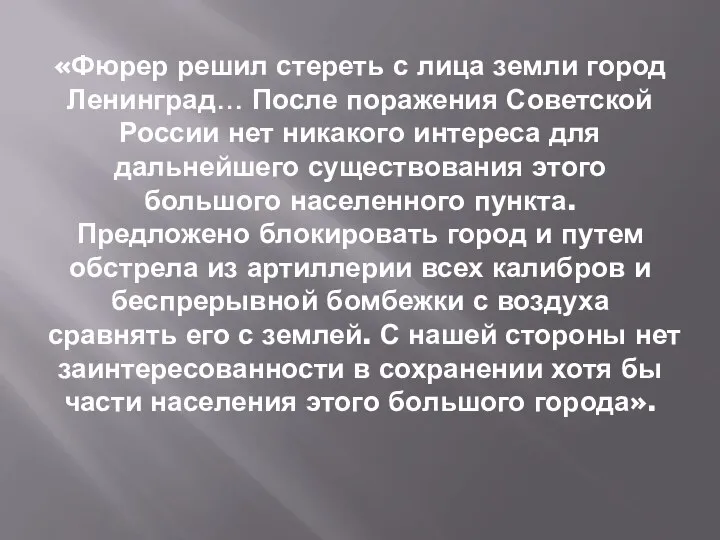 «Фюрер решил стереть с лица земли город Ленинград… После поражения Советской России нет никакого интереса для дальнейшего существования этого большого населенного пункта. Предложено блокировать город и путем обстрела из артиллерии всех калибров и беспрерывной бомбежки с воздуха сравнять его с землей. С нашей стороны нет заинтересованности в сохранении хотя бы части населения этого большого города».